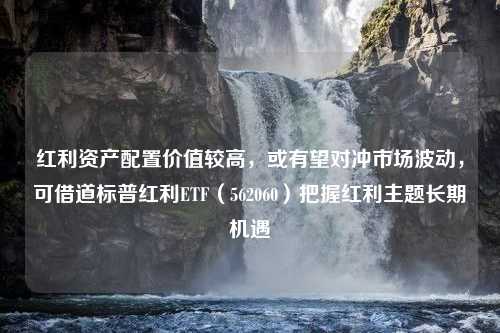 红利资产配置价值较高，或有望对冲市场波动，可借道标普红利ETF（562060）把握红利主题长期机遇